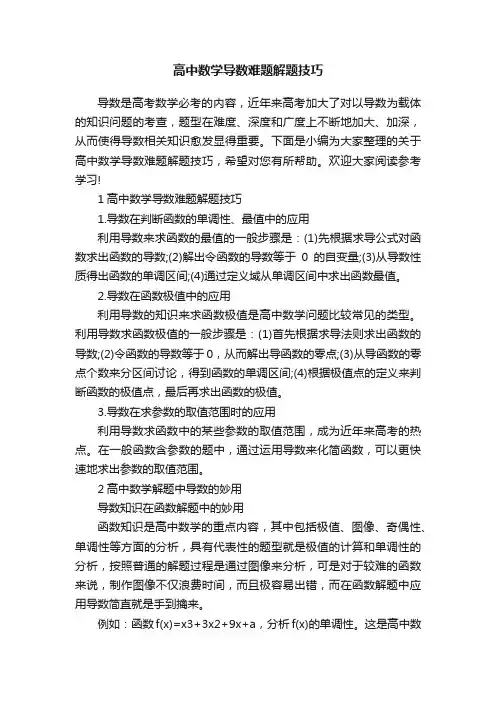 高中数学导数难题解题技巧

导数是高考数学必考的内容，近年来高考加大了对以导数为载体的知识问题的考查，题型在难度、深度和广度上不断地加大、加深，从而使得导数相关知识愈发显得重要。下面是小编为大家整理的关于高中数学导数难题解题技巧，希望对您有所帮助。欢迎大家阅读参考学习!

1 高中数学导数难题解题技巧

1.导数在判断函数的单调性、最值中的应用

利用导数来求函数的最值的一般步骤是：(1)先根据求导公式对函数求出函数的导数;(2)解出令函数的导数等于 0 的自变量;(3)从导数性质得出函数的单调区间;(4)通过定义域从单调区间中求出函数最值。

2.导数在函数极值中的应用

利用导数的知识来求函数极值是高中数学问题比较常见的类型。利用导数求函数极值的一般步骤是：(1)首先根据求导法则求出函数的导数;(2)令函数的导数等于 0，从而解出导函数的零点;(3)从导函数的零点个数来分区间讨论，得到函数的单调区间;(4)根据极值点的定义来判断函数的极值点，最后再求出函数的极值。

3.导数在求参数的取值范围时的应用

利用导数求函数中的某些参数的取值范围，成为近年来高考的热点。在一般函数含参数的题中，通过运用导数来化简函数，可以更快速地求出参数的取值范围。

2 高中数学解题中导数的妙用

导数知识在函数解题中的妙用

函数知识是高中数学的重点内容，其中包括极值、图像、奇偶性、单调性等方面的分析，具有代表性的题型就是极值的计算和单调性的分析，按照普通的解题过程是通过图像来分析，可是对于较难的函数来说，制作图像不仅浪费时间，而且极容易出错，而在函数解题中应用导数简直就是手到擒来。

例如：函数 f(x)=x3+3x2+9x+a，分析 f(x)的单调性。这是高中数